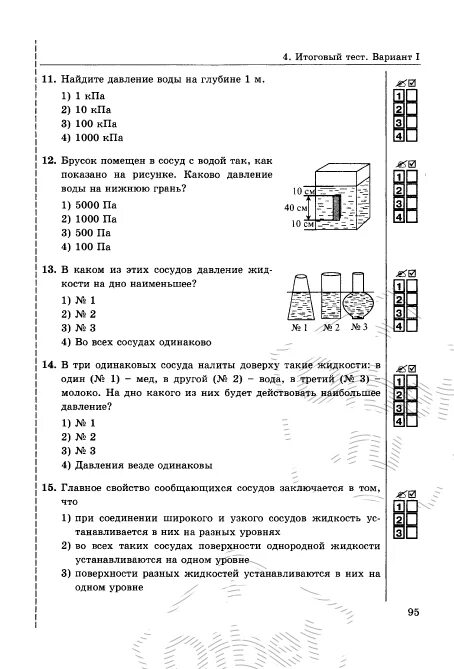 4. Итоговый тест. Вариант I

11. Найдите давление воды на глубине 1 м.

1) 1 кПа
2) 10 кПа
3) 100 кПа
4) 1000 кПа

1
2
3
4

12. Брусок помещен в сосуд с водой так, как показано на рисунке. Каково давление воды на нижнюю грань?

1) 5000 Па
2) 1000 Па
3) 500 Па
4) 100 Па

10 см
40 см
10 см

1
2
3
4

13. В каком из этих сосудов давление жидкости на дно наименьшее?

1) № 1
2) № 2
3) № 3
4) Во всех сосудах одинаково

№ 1 № 2 № 3

1
2
3
4

14. В три одинаковых сосуда налиты доверху такие жидкости: в один (№ 1) – мед, в другой (№ 2) – вода, в третий (№ 3) – молоко. На дно какого из них будет действовать наибольшее давление?

1) № 1
2) № 2
3) № 3
4) Давления везде одинаковы

1
2
3
4

15. Главное свойство сообщающихся сосудов заключается в том, что

1) при соединении широкого и узкого сосудов жидкость устанавливается в них на разных уровнях
2) во всех таких сосудах поверхности однородной жидкости устанавливаются на одном уровне
3) поверхности разных жидкостей устанавливаются в них на одном уровне

1
2
3

95